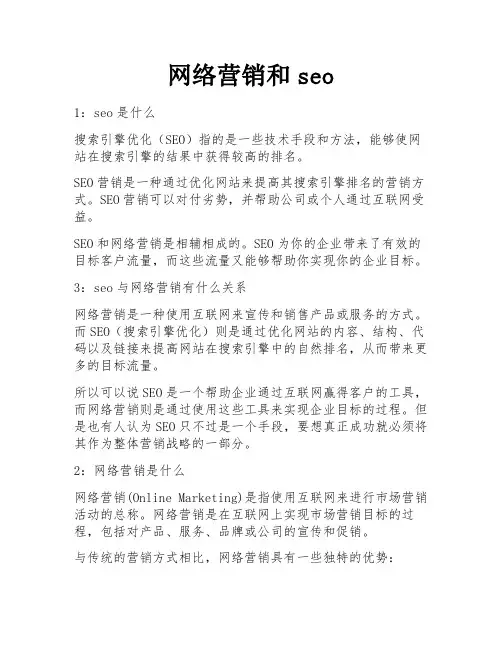 网络营销和 seo

1：seo 是什么

搜索引擎优化（SEO）指的是一些技术手段和方法，能够使网站在搜索引擎的结果中获得较高的排名。

SEO 营销是一种通过优化网站来提高其搜索引擎排名的营销方式。SEO 营销可以对付劣势，并帮助公司或个人通过互联网受益。

SEO 和网络营销是相辅相成的。SEO 为你的企业带来了有效的目标客户流量，而这些流量又能够帮助你实现你的企业目标。

3：seo 与网络营销有什么关系

网络营销是一种使用互联网来宣传和销售产品或服务的方式。而 SEO（搜索引擎优化）则是通过优化网站的内容、结构、代码以及链接来提高网站在搜索引擎中的自然排名，从而带来更多的目标流量。

所以可以说 SEO 是一个帮助企业通过互联网赢得客户的工具，而网络营销则是通过使用这些工具来实现企业目标的过程。但是也有人认为 SEO 只不过是一个手段，要想真正成功就必须将其作为整体营销战略的一部分。

2：网络营销是什么

网络营销(Online Marketing)是指使用互联网来进行市场营销活动的总称。网络营销是在互联网上实现市场营销目标的过程，包括对产品、服务、品牌或公司的宣传和促销。

与传统的营销方式相比，网络营销具有一些独特的优势：